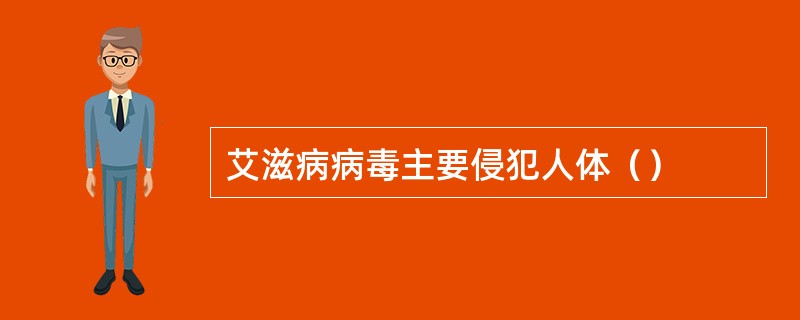 艾滋病病毒主要侵犯人体（）